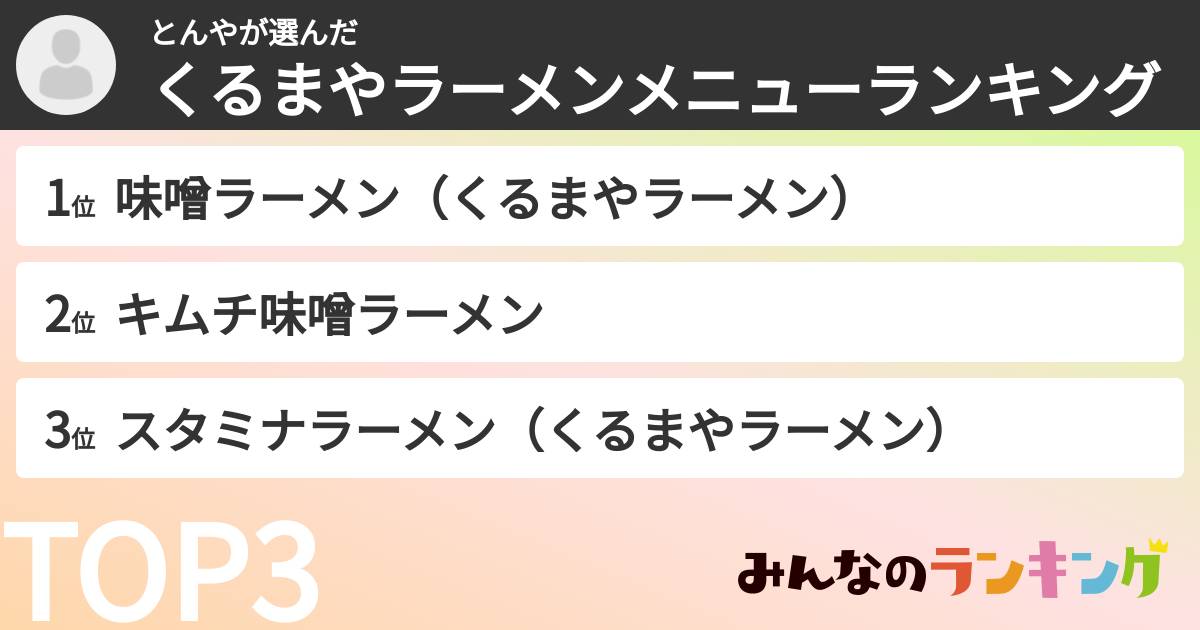 とんやが選んだ
くるまやラーメンメニューランキング

1位 味噌ラーメン（くるまやラーメン）

2位 キムチ味噌ラーメン

3位 スタミナラーメン（くるまやラーメン）

TOP3

みんなのランキング